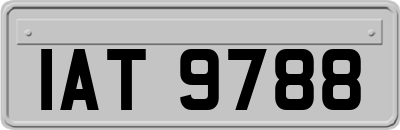 IAT 9788